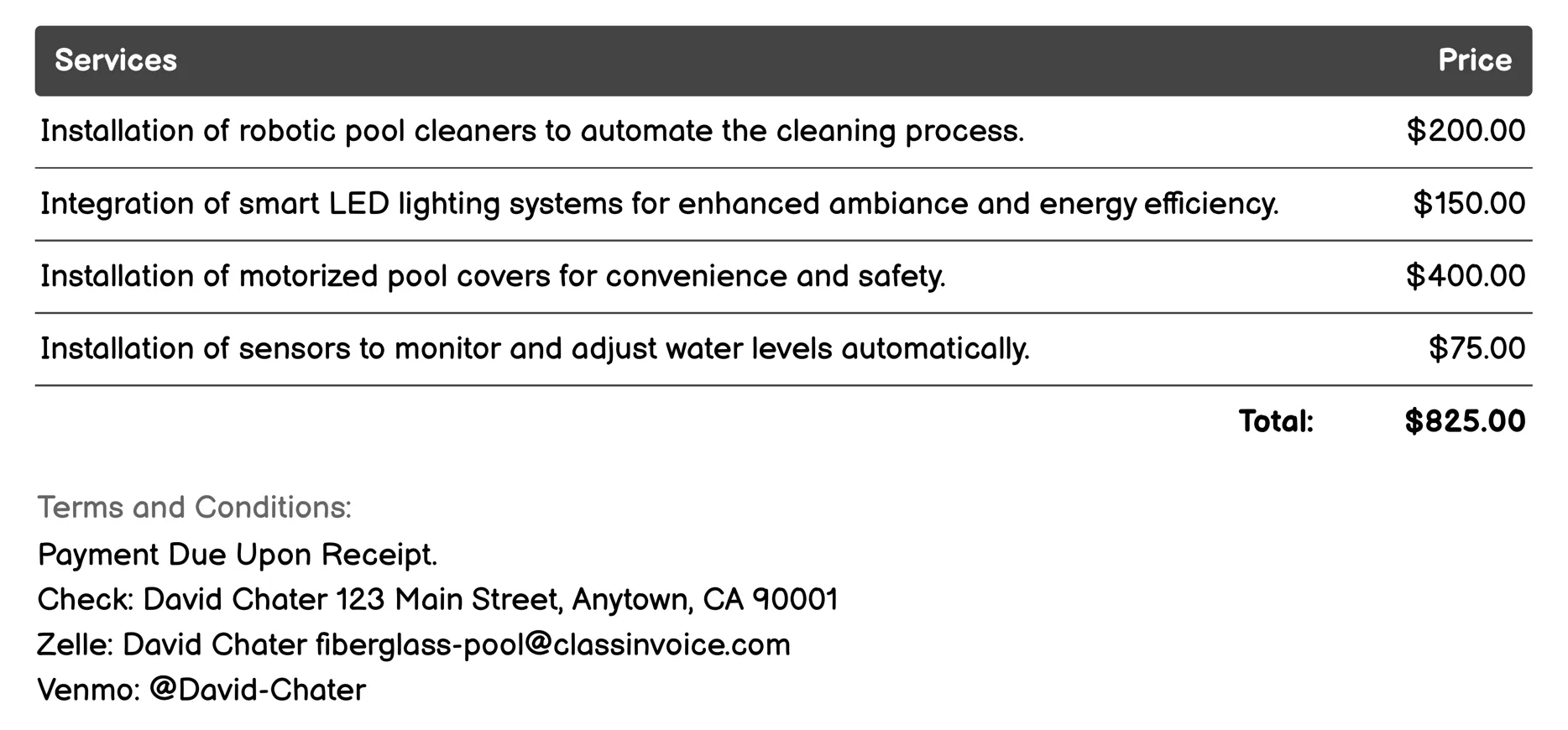 | Services | Price |
|---|---|
| Installation of robotic pool cleaners to automate the cleaning process. | $200.00 |
| Integration of smart LED lighting systems for enhanced ambiance and energy efficiency. | $150.00 |
| Installation of motorized pool covers for convenience and safety. | $400.00 |
| Installation of sensors to monitor and adjust water levels automatically. | $75.00 |
| Total: | $825.00 |

Terms and Conditions:
Payment Due Upon Receipt.
Check: David Chater 123 Main Street, Anytown, CA 90001
Zelle: David Chater fiberglass-pool@classinvoice.com
Venmo: @David-Chater